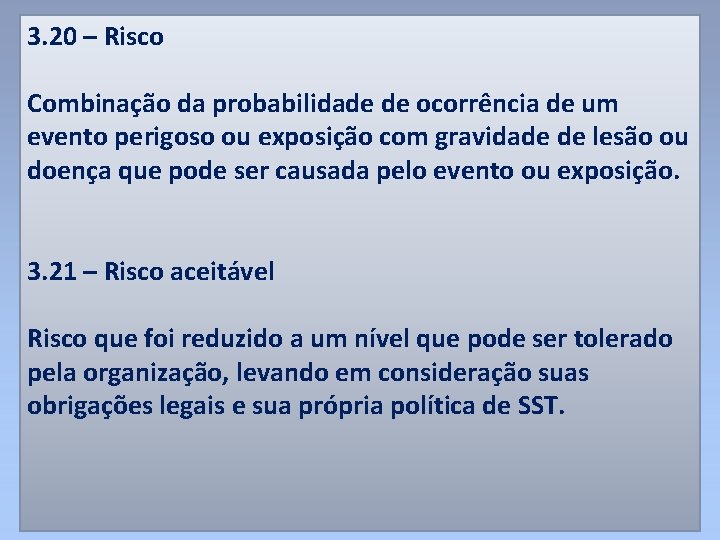 3.20 – Risco

Combinação da probabilidade de ocorrência de um evento perigoso ou exposição com gravidade de lesão ou doença que pode ser causada pelo evento ou exposição.

3.21 – Risco aceitável

Risco que foi reduzido a um nível que pode ser tolerado pela organização, levando em consideração suas obrigações legais e sua própria política de SST.